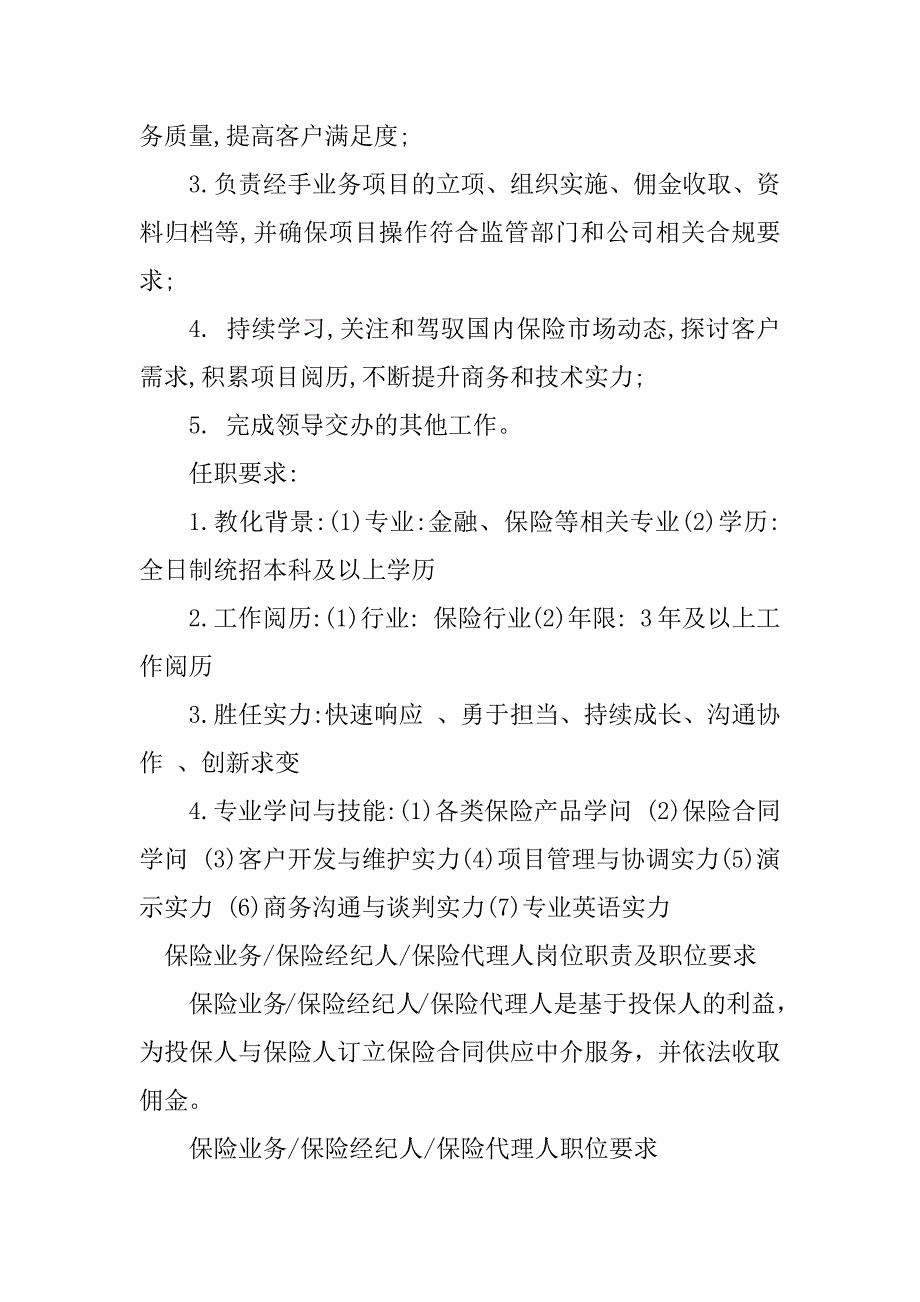 务质量,提高客户满足度;

3.负责经手业务项目的立项、组织实施、佣金收取、资料归档等,并确保项目操作符合监管部门和公司相关合规要求;

4. 持续学习,关注和驾驭国内保险市场动态,探讨客户需求,积累项目阅历,不断提升商务和技术实力;

5. 完成领导交办的其他工作。

任职要求:

1.教化背景:(1)专业:金融、保险等相关专业(2)学历:全日制统招本科及以上学历

2.工作阅历:(1)行业: 保险行业(2)年限: 3年及以上工作阅历

3.胜任实力:快速响应 、勇于担当、持续成长、沟通协作 、创新求变

4.专业学问与技能:(1)各类保险产品学问 (2)保险合同学问 (3)客户开发与维护实力(4)项目管理与协调实力(5)演示实力 (6)商务沟通与谈判实力(7)专业英语实力

保险业务/保险经纪人/保险代理人岗位职责及职位要求

保险业务/保险经纪人/保险代理人是基于投保人的利益,为投保人与保险人订立保险合同供应中介服务,并依法收取佣金。

保险业务/保险经纪人/保险代理人职位要求